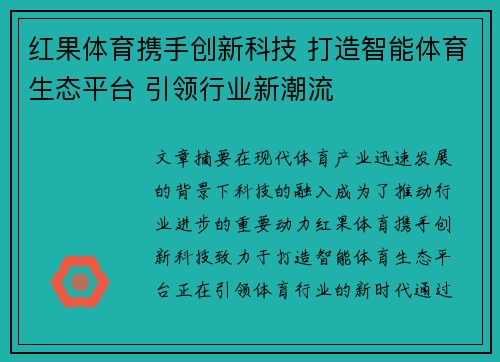 红果体育携手创新科技 打造智能体育生态平台 引领行业新潮流

文章摘要在现代体育产业迅速发展的背景下科技的融入成为了推动行业进步的重要动力红果体育携手创新科技致力于打造智能体育生态平台正在引领体育行业的新时代通过